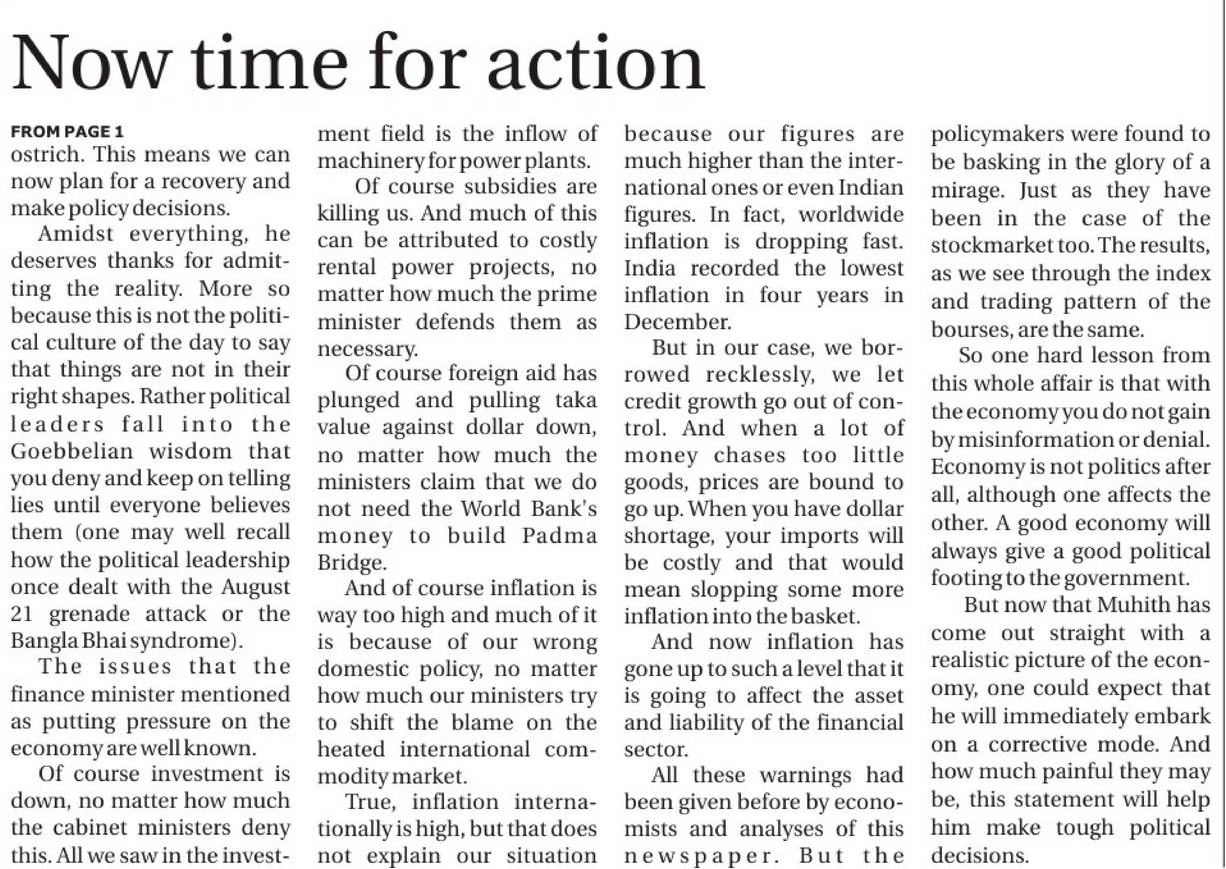 Now time for action

FROM PAGE 1
ostrich. This means we can now plan for a recovery and make policy decisions.

Amidst everything, he deserves thanks for admitting the reality. More so because this is not the political culture of the day to say that things are not in their right shapes. Rather political leaders fall into the Goebbelian wisdom that you deny and keep on telling lies until everyone believes them (one may well recall how the political leadership once dealt with the August 21 grenade attack or the Bangla Bhai syndrome).

The issues that the finance minister mentioned as putting pressure on the economy are well known.

Of course investment is down, no matter how much the cabinet ministers deny this. All we saw in the investment field is the inflow of machinery for power plants.

Of course subsidies are killing us. And much of this can be attributed to costly rental power projects, no matter how much the prime minister defends them as necessary.

Of course foreign aid has plunged and pulling taka value against dollar down, no matter how much the ministers claim that we do not need the World Bank's money to build Padma Bridge.

And of course inflation is way too high and much of it is because of our wrong domestic policy, no matter how much our ministers try to shift the blame on the heated international commodity market.

True, inflation internationally is high, but that does not explain our situation because our figures are much higher than the international ones or even Indian figures. In fact, worldwide inflation is dropping fast. India recorded the lowest inflation in four years in December.

But in our case, we borrowed recklessly, we let credit growth go out of control. And when a lot of money chases too little goods, prices are bound to go up. When you have dollar shortage, your imports will be costly and that would mean slopping some more inflation into the basket.

And now inflation has gone up to such a level that it is going to affect the asset and liability of the financial sector.

All these warnings had been given before by economists and analyses of this newspaper. But the policymakers were found to be basking in the glory of a mirage. Just as they have been in the case of the stockmarket too. The results, as we see through the index and trading pattern of the bourses, are the same.

So one hard lesson from this whole affair is that with the economy you do not gain by misinformation or denial. Economy is not politics after all, although one affects the other. A good economy will always give a good political footing to the government.

But now that Muhith has come out straight with a realistic picture of the economy, one could expect that he will immediately embark on a corrective mode. And how much painful they may be, this statement will help him make tough political decisions.